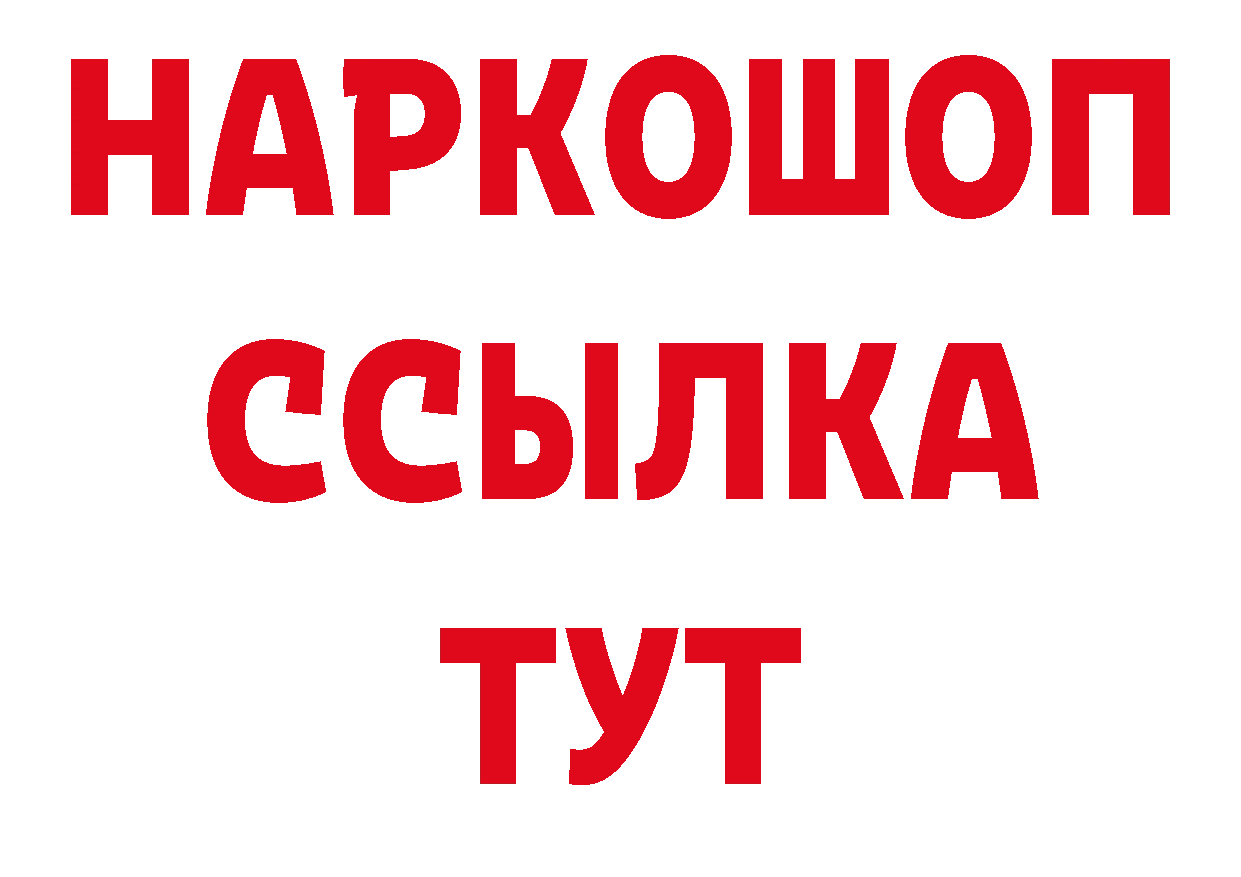 НАРКОШОП
ССЫЛКА
ТУТ